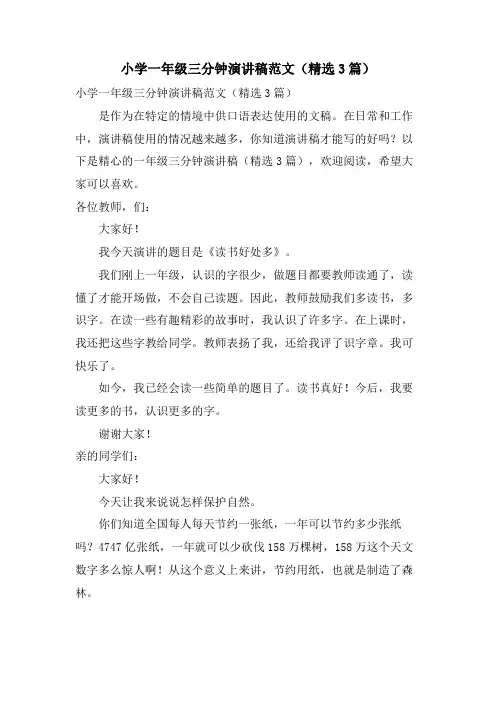 小学一年级三分钟演讲稿范文（精选3篇）

小学一年级三分钟演讲稿范文（精选3篇）

是作为在特定的情境中供口语表达使用的文稿。在日常和工作中，演讲稿使用的情况越来越多，你知道演讲稿才能写的好吗？以下是精心的一年级三分钟演讲稿（精选3篇），欢迎阅读，希望大家可以喜欢。

各位教师，们：

大家好！

我今天演讲的题目是《读书好处多》。

我们刚上一年级，认识的字很少，做题目都要教师读通了，读懂了才能开场做，不会自己读题。因此，教师鼓励我们多读书，多识字。在读一些有趣精彩的故事时，我认识了许多字。在上课时，我还把这些字教给同学。教师表扬了我，还给我评了识字章。我可快乐了。

如今，我已经会读一些简单的题目了。读书真好！今后，我要读更多的书，认识更多的字。

谢谢大家！

亲的同学们：

大家好！

今天让我来说说怎样保护自然。

你们知道全国每人每天节约一张纸，一年可以节约多少张纸吗？4747亿张纸，一年就可以少砍伐158万棵树，158万这个天文数字多么惊人啊！从这个意义上来讲，节约用纸，也就是制造了森林。